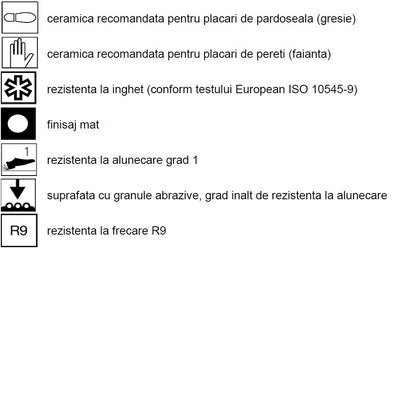 ceramica recomandata pentru placari de pardoseala (gresie)

ceramica recomandata pentru placari de pereti (faianta)

rezistenta la inghet (conform testului European ISO 10545-9)

finisaj mat

1

rezistenta la alunecare grad 1

suprafata cu granule abrazive, grad inalt de rezistenta la alunecare

R9

rezistenta la frecare R9